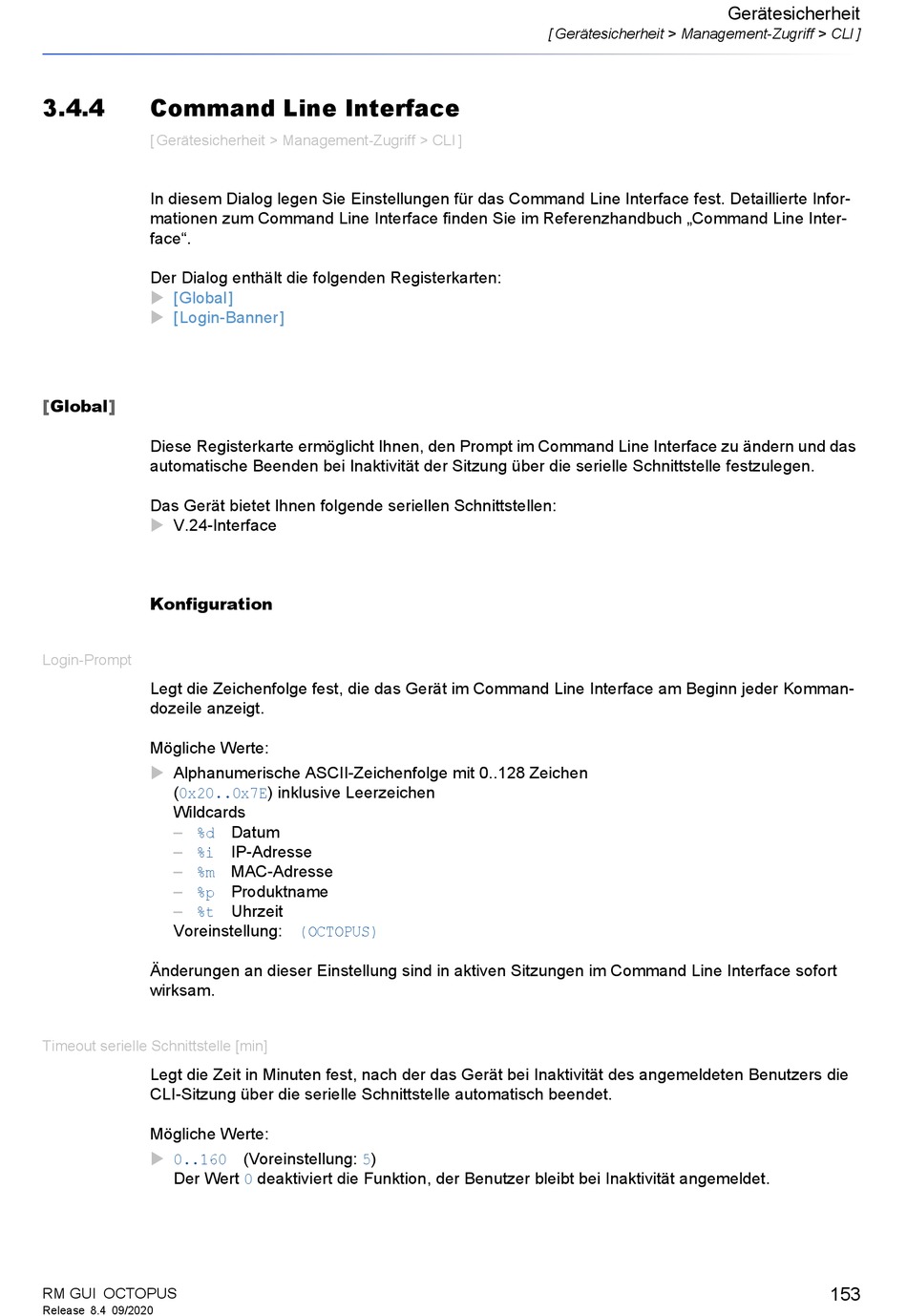 Gerätesicherheit
[ Gerätesicherheit > Management-Zugriff > CLI ]

3.4.4 Command Line Interface

[ Gerätesicherheit > Management-Zugriff > CLI ]

In diesem Dialog legen Sie Einstellungen für das Command Line Interface fest. Detaillierte Informationen zum Command Line Interface finden Sie im Referenzhandbuch „Command Line Interface“.

Der Dialog enthält die folgenden Registerkarten:
▶ [Global]
▶ [Login-Banner]

[Global]

Diese Registerkarte ermöglicht Ihnen, den Prompt im Command Line Interface zu ändern und das automatische Beenden bei Inaktivität der Sitzung über die serielle Schnittstelle festzulegen.

Das Gerät bietet Ihnen folgende seriellen Schnittstellen:
▶ V.24-Interface

Konfiguration

Login-Prompt

Legt die Zeichenfolge fest, die das Gerät im Command Line Interface am Beginn jeder Kommandozeile anzeigt.

Mögliche Werte:
▶ Alphanumerische ASCII-Zeichenfolge mit 0..128 Zeichen (0x20..0x7E) inklusive Leerzeichen
Wildcards
– %d Datum
– %i IP-Adresse
– %m MAC-Adresse
– %p Produktname
– %t Uhrzeit
Voreinstellung: (OCTOPUS)

Änderungen an dieser Einstellung sind in aktiven Sitzungen im Command Line Interface sofort wirksam.

Timeout serielle Schnittstelle [min]

Legt die Zeit in Minuten fest, nach der das Gerät bei Inaktivität des angemeldeten Benutzers die CLI-Sitzung über die serielle Schnittstelle automatisch beendet.

Mögliche Werte:
▶ 0..160 (Voreinstellung: 5)
Der Wert 0 deaktiviert die Funktion, der Benutzer bleibt bei Inaktivität angemeldet.

RM GUI OCTOPUS
Release 8.4 09/2020
153